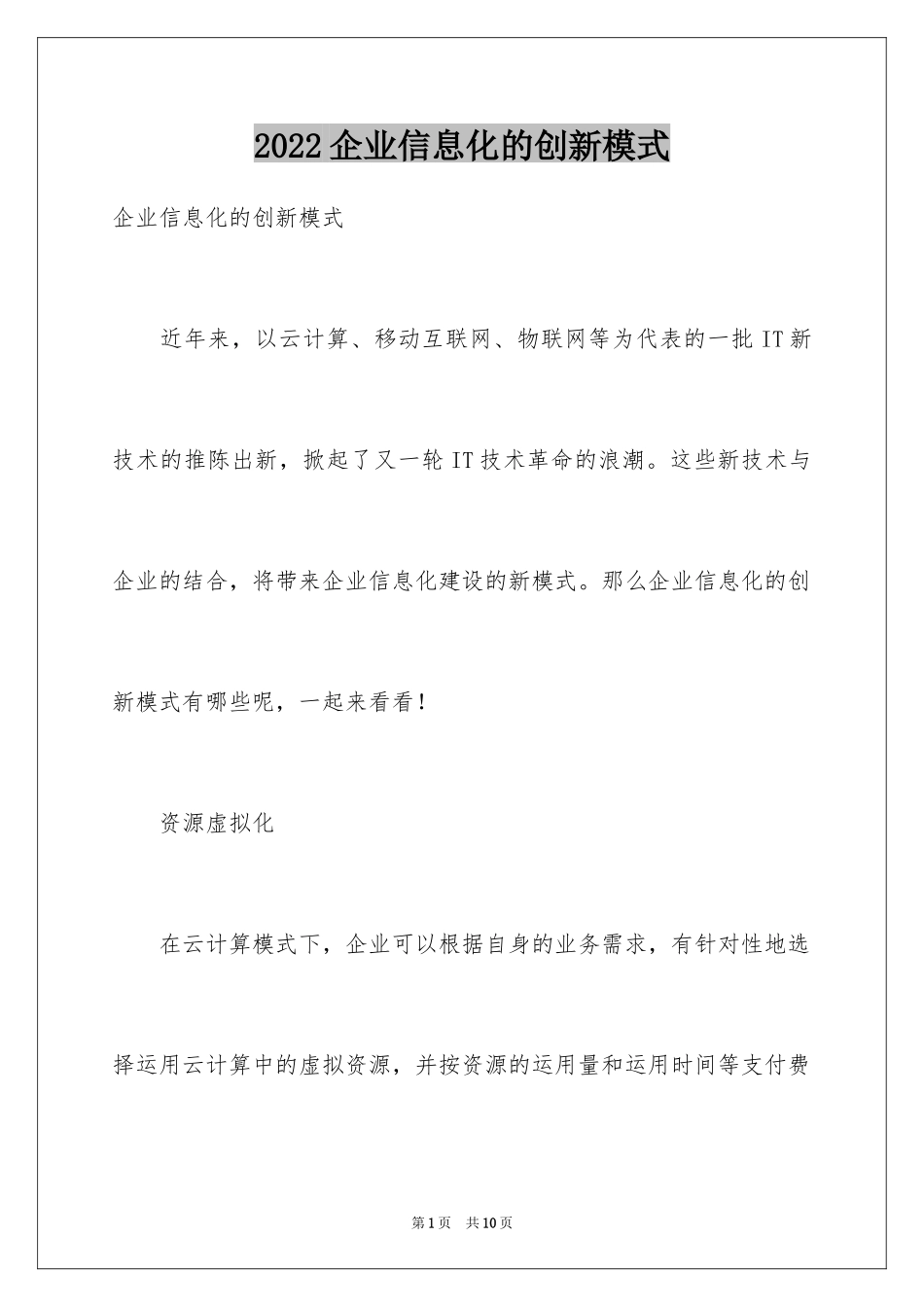 2022企业信息化的创新模式

企业信息化的创新模式

近年来，以云计算、移动互联网、物联网等为代表的一批IT新技术的推陈出新，掀起了又一轮IT技术革命的浪潮。这些新技术与企业的结合，将带来企业信息化建设的新模式。那么企业信息化的创新模式有哪些呢，一起来看看！

资源虚拟化

在云计算模式下，企业可以根据自身的业务需求，有针对性地选择运用云计算中的虚拟资源，并按资源的运用量和运用时间等支付费

第1页 共10页